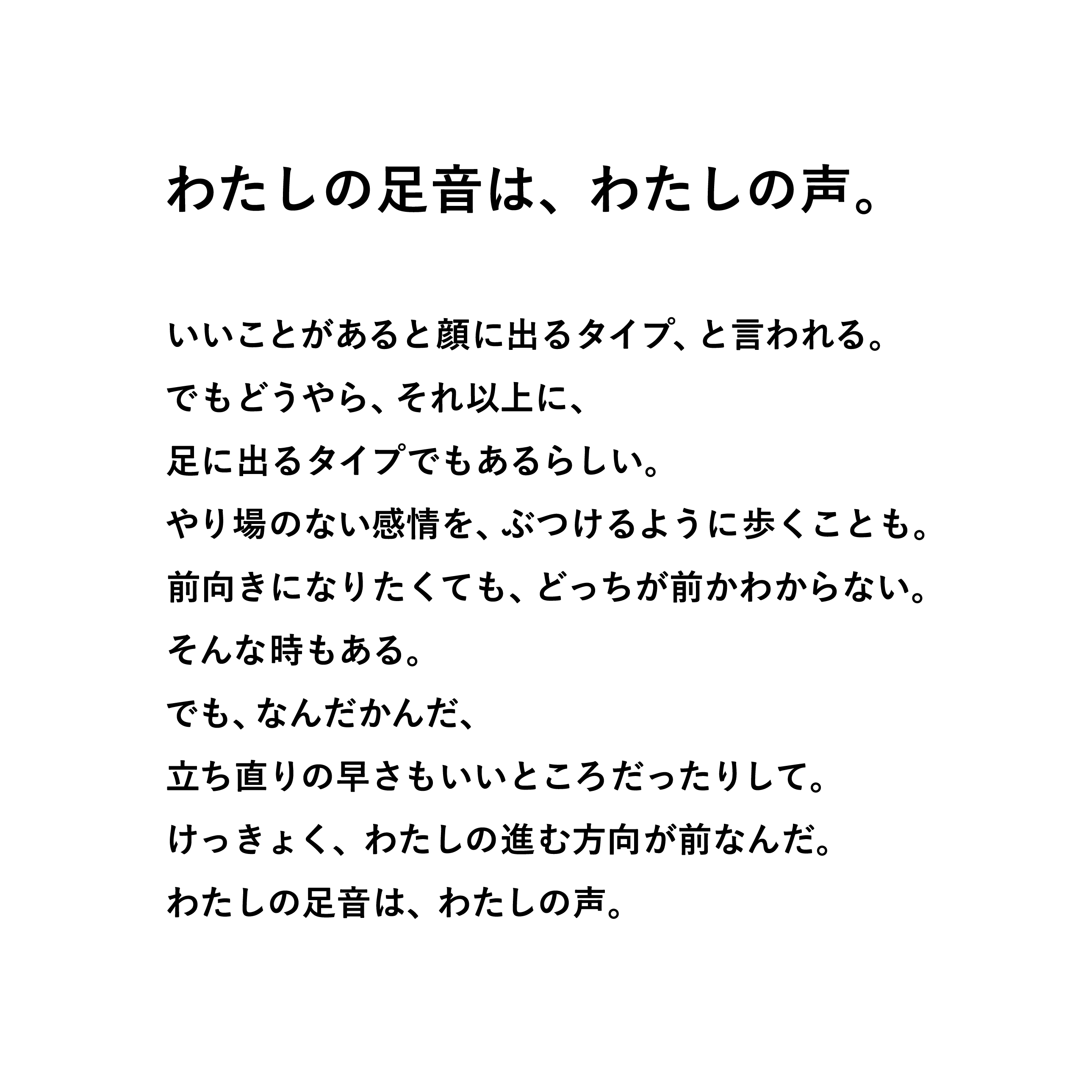 わたしの足音は、わたしの声。

いいことがあると顔に出るタイプ、と言われる。
でもどうやら、それ以上に、
足に出るタイプでもあるらしい。
やり場のない感情を、ぶつけるように歩くことも。
前向きになりたくても、どっちが前かわからない。
そんな時もある。
でも、なんだかんだ、
立ち直りの早さもいいところだったりして。
けっきょく、わたしの進む方向が前なんだ。
わたしの足音は、わたしの声。